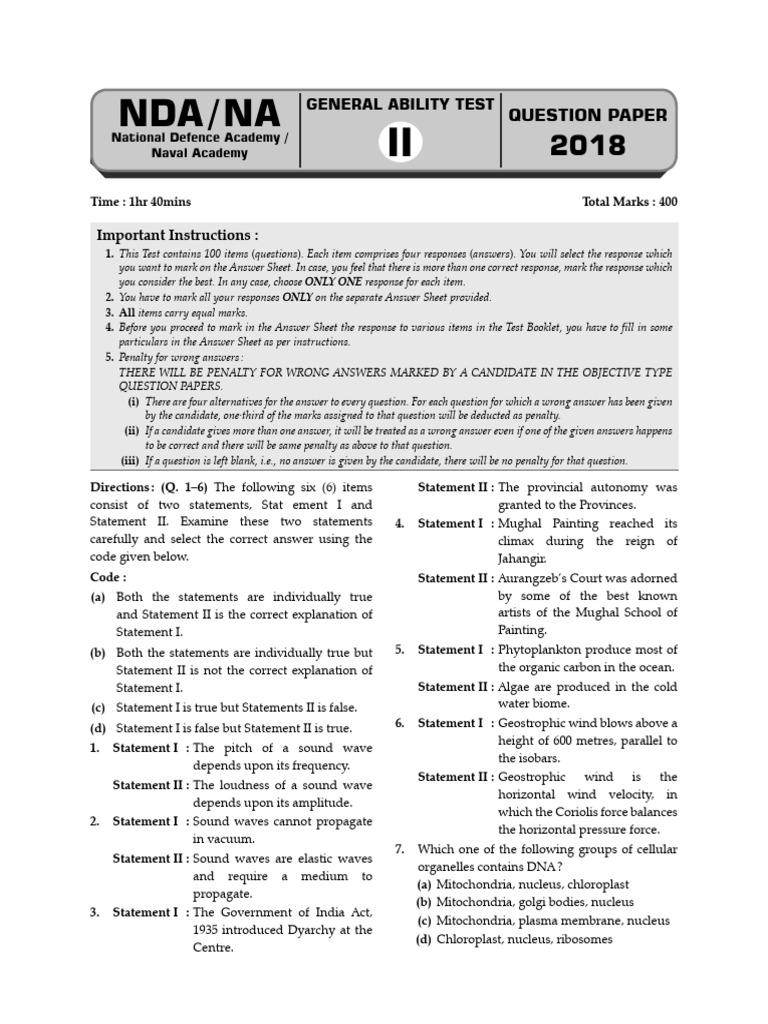 NDA/NA
National Defence Academy / Naval Academy

GENERAL ABILITY TEST
II

QUESTION PAPER
2018

Time : 1hr 40mins

Total Marks : 400

Important Instructions :

1. This Test contains 100 items (questions). Each item comprises four responses (answers). You will select the response which you want to mark on the Answer Sheet. In case, you feel that there is more than one correct response, mark the response which you consider the best. In any case, choose ONLY ONE response for each item.
2. You have to mark all your responses ONLY on the separate Answer Sheet provided.
3. All items carry equal marks.
4. Before you proceed to mark in the Answer Sheet the response to various items in the Test Booklet, you have to fill in some particulars in the Answer Sheet as per instructions.
5. Penalty for wrong answers :
THERE WILL BE PENALTY FOR WRONG ANSWERS MARKED BY A CANDIDATE IN THE OBJECTIVE TYPE QUESTION PAPERS.
(i) There are four alternatives for the answer to every question. For each question for which a wrong answer has been given by the candidate, one-third of the marks assigned to that question will be deducted as penalty.
(ii) If a candidate gives more than one answer, it will be treated as a wrong answer even if one of the given answers happens to be correct and there will be same penalty as above to that question.
(iii) If a question is left blank, i.e., no answer is given by the candidate, there will be no penalty for that question.

Directions : (Q. 1–6) The following six (6) items consist of two statements, Stat ement I and Statement II. Examine these two statements carefully and select the correct answer using the code given below.

Code :
(a) Both the statements are individually true and Statement II is the correct explanation of Statement I.
(b) Both the statements are individually true but Statement II is not the correct explanation of Statement I.
(c) Statement I is true but Statements II is false.
(d) Statement I is false but Statement II is true.

1. Statement I : The pitch of a sound wave depends upon its frequency.
Statement II : The loudness of a sound wave depends upon its amplitude.

2. Statement I : Sound waves cannot propagate in vacuum.
Statement II : Sound waves are elastic waves and require a medium to propagate.

3. Statement I : The Government of India Act, 1935 introduced Dyarchy at the Centre.
Statement II : The provincial autonomy was granted to the Provinces.

4. Statement I : Mughal Painting reached its climax during the reign of Jahangir.
Statement II : Aurangzeb's Court was adorned by some of the best known artists of the Mughal School of Painting.

5. Statement I : Phytoplankton produce most of the organic carbon in the ocean.
Statement II : Algae are produced in the cold water biome.

6. Statement I : Geostrophic wind blows above a height of 600 metres, parallel to the isobars.
Statement II : Geostrophic wind is the horizontal wind velocity, in which the Coriolis force balances the horizontal pressure force.

7. Which one of the following groups of cellular organelles contains DNA ?
(a) Mitochondria, nucleus, chloroplast
(b) Mitochondria, golgi bodies, nucleus
(c) Mitochondria, plasma membrane, nucleus
(d) Chloroplast, nucleus, ribosomes